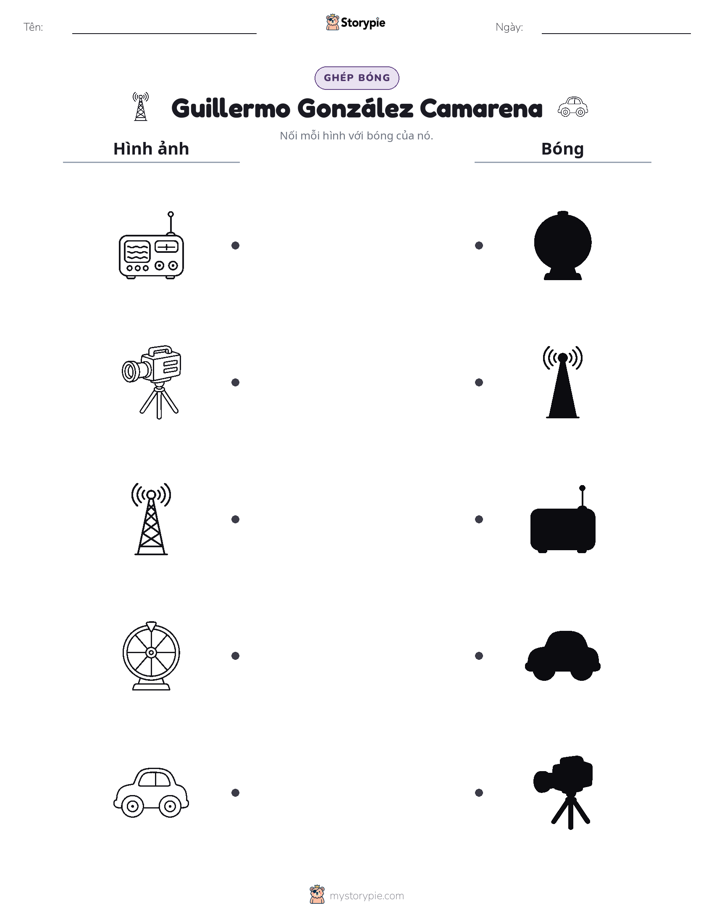 Tên: ____

Storypie

Ngày: ____

GHÉP BÓNG

Guillermo González Camarena

Nối mỗi hình với bóng của nó.

Hình ảnh

Bóng

mystorypie.com